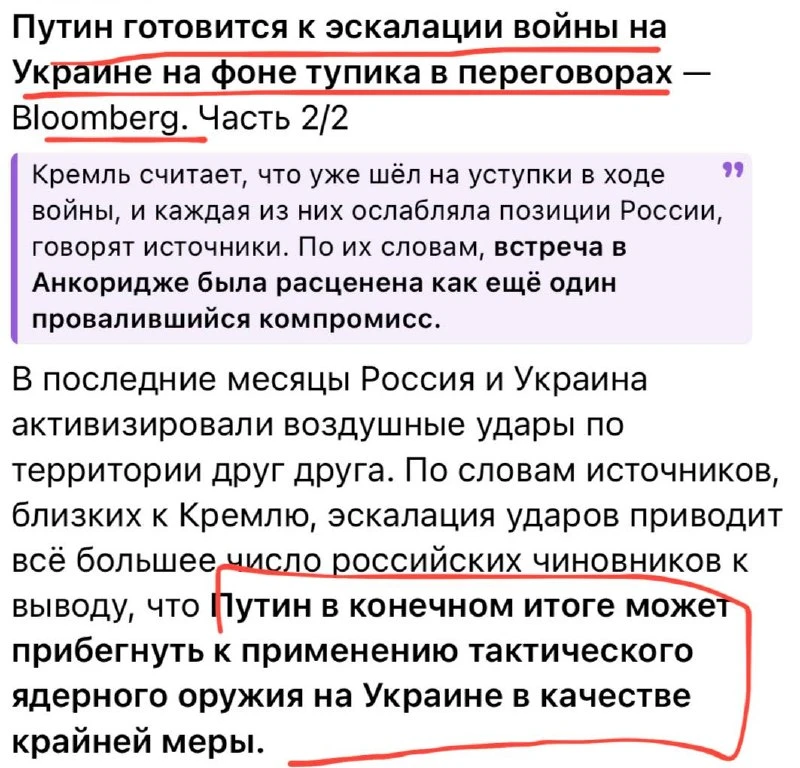 Путин готовится к эскалации войны на Украине на фоне тупика в переговорах — Bloomberg. Часть 2/2

Кремль считает, что уже шёл на уступки в ходе войны, и каждая из них ослабляла позиции России, говорят источники. По их словам, встреча в Анкоридже была расценена как ещё один провалившийся компромисс.

В последние месяцы Россия и Украина активизировали воздушные удары по территории друг друга. По словам источников, близких к Кремлю, эскалация ударов приводит всё большее число российских чиновников к выводу, что Путин в конечном итоге может прибегнуть к применению тактического ядерного оружия на Украине в качестве крайней меры.